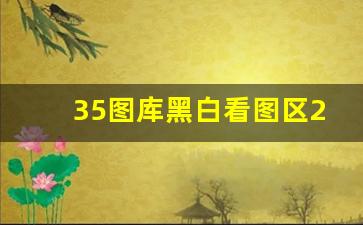 35图库黑白看图区2